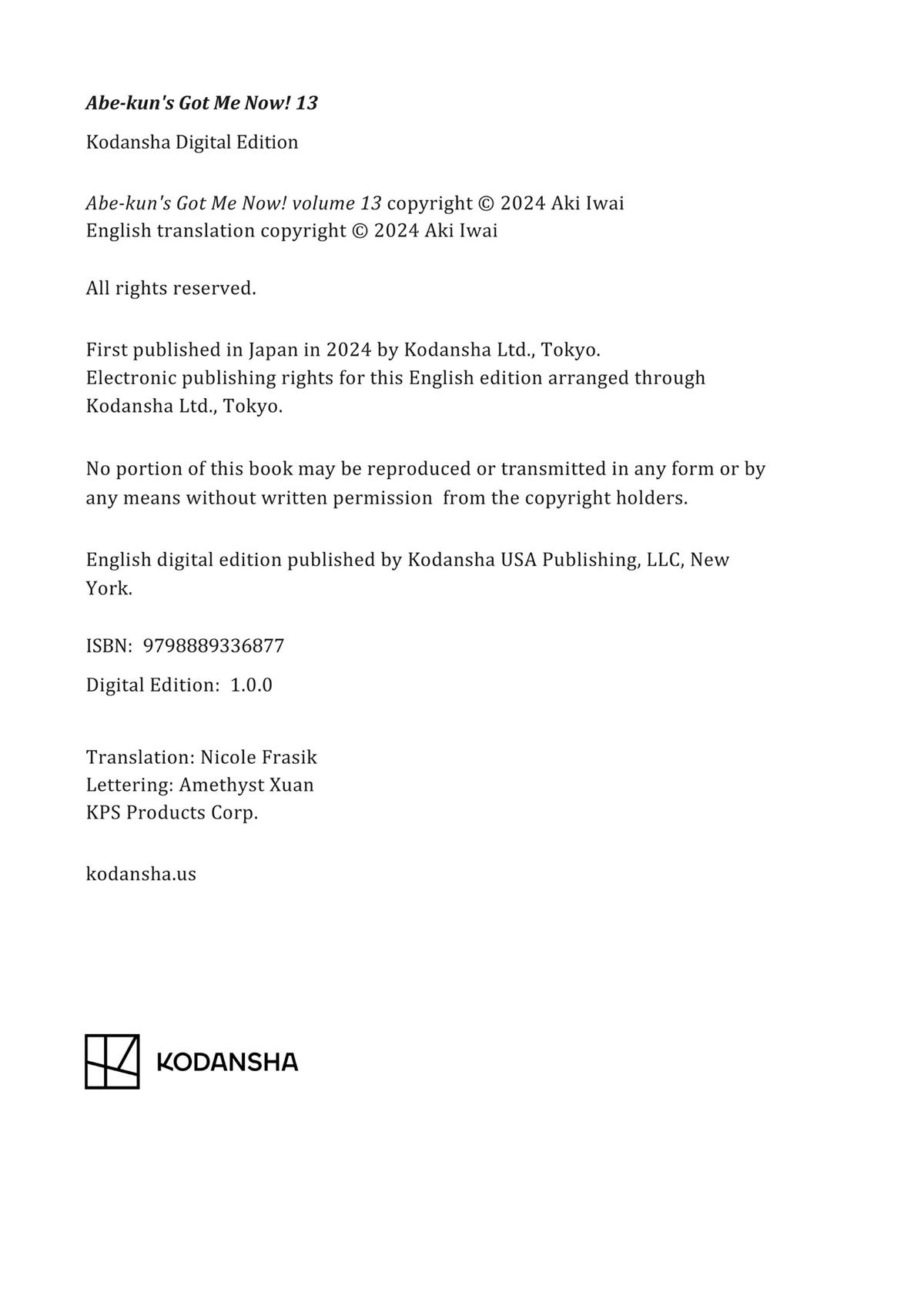 Abe-kun's Got Me Now! 13

Kodansha Digital Edition

Abe-kun's Got Me Now! volume 13 copyright © 2024 Aki Iwai
English translation copyright © 2024 Aki Iwai

All rights reserved.

First published in Japan in 2024 by Kodansha Ltd., Tokyo.
Electronic publishing rights for this English edition arranged through Kodansha Ltd., Tokyo.

No portion of this book may be reproduced or transmitted in any form or by any means without written permission from the copyright holders.

English digital edition published by Kodansha USA Publishing, LLC, New York.

ISBN: 9798889336877

Digital Edition: 1.0.0

Translation: Nicole Frasik
Lettering: Amethyst Xuan
KPS Products Corp.

kodansha.us

KODANSHA